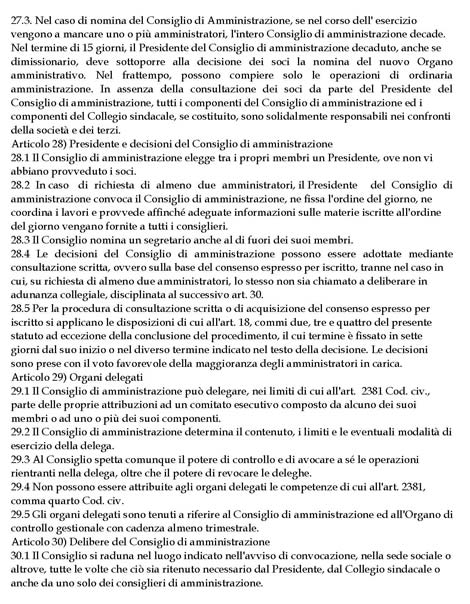 27.3. Nel caso di nomina del Consiglio di Amministrazione, se nel corso dell' esercizio vengono a mancare uno o più amministratori, l'intero Consiglio di amministrazione decade. Nel termine di 15 giorni, il Presidente del Consiglio di amministrazione decaduto, anche se dimissionario, deve sottoporre alla decisione dei soci la nomina del nuovo Organo amministrativo. Nel frattempo, possono compiere solo le operazioni di ordinaria amministrazione. In assenza della consultazione dei soci da parte del Presidente del Consiglio di amministrazione, tutti i componenti del Consiglio di amministrazione ed i componenti del Collegio sindacale, se costituito, sono solidalmente responsabili nei confronti della società e dei terzi.
Articolo 28) Presidente e decisioni del Consiglio di amministrazione
28.1 Il Consiglio di amministrazione elegge tra i propri membri un Presidente, ove non vi abbiano provveduto i soci.
28.2 In caso di richiesta di almeno due amministratori, il Presidente del Consiglio di amministrazione convoca il Consiglio di amministrazione, ne fissa l'ordine del giorno, ne coordina i lavori e provvede affinché adeguate informazioni sulle materie iscritte all'ordine del giorno vengano fornite a tutti i consiglieri.
28.3 Il Consiglio nomina un segretario anche al di fuori dei suoi membri.
28.4 Le decisioni del Consiglio di amministrazione possono essere adottate mediante consultazione scritta, ovvero sulla base del consenso espresso per iscritto, tranne nel caso in cui, su richiesta di almeno due amministratori, lo stesso non sia chiamato a deliberare in adunanza collegiale, disciplinata al successivo art. 30.
28.5 Per la procedura di consultazione scritta o di acquisizione del consenso espresso per iscritto si applicano le disposizioni di cui all'art. 18, commi due, tre e quattro del presente statuto ad eccezione della conclusione del procedimento, il cui termine è fissato in sette giorni dal suo inizio o nel diverso termine indicato nel testo della decisione. Le decisioni sono prese con il voto favorevole della maggioranza degli amministratori in carica.
Articolo 29) Organi delegati
29.1 Il Consiglio di amministrazione può delegare, nei limiti di cui all'art. 2381 Cod. civ., parte delle proprie attribuzioni ad un comitato esecutivo composto da alcuno dei suoi membri o ad uno o più dei suoi componenti.
29.2 Il Consiglio di amministrazione determina il contenuto, i limiti e le eventuali modalità di esercizio della delega.
29.3 Al Consiglio spetta comunque il potere di controllo e di avocare a sé le operazioni rientranti nella delega, oltre che il potere di revocare le deleghe.
29.4 Non possono essere attribuite agli organi delegati le competenze di cui all'art. 2381, comma quarto Cod. civ.
29.5 Gli organi delegati sono tenuti a riferire al Consiglio di amministrazione ed all'Organo di controllo gestionale con cadenza almeno trimestrale.
Articolo 30) Delibere del Consiglio di amministrazione
30.1 Il Consiglio si raduna nel luogo indicato nell'avviso di convocazione, nella sede sociale o altrove, tutte le volte che ciò sia ritenuto necessario dal Presidente, dal Collegio sindacale o anche da uno solo dei consiglieri di amministrazione.